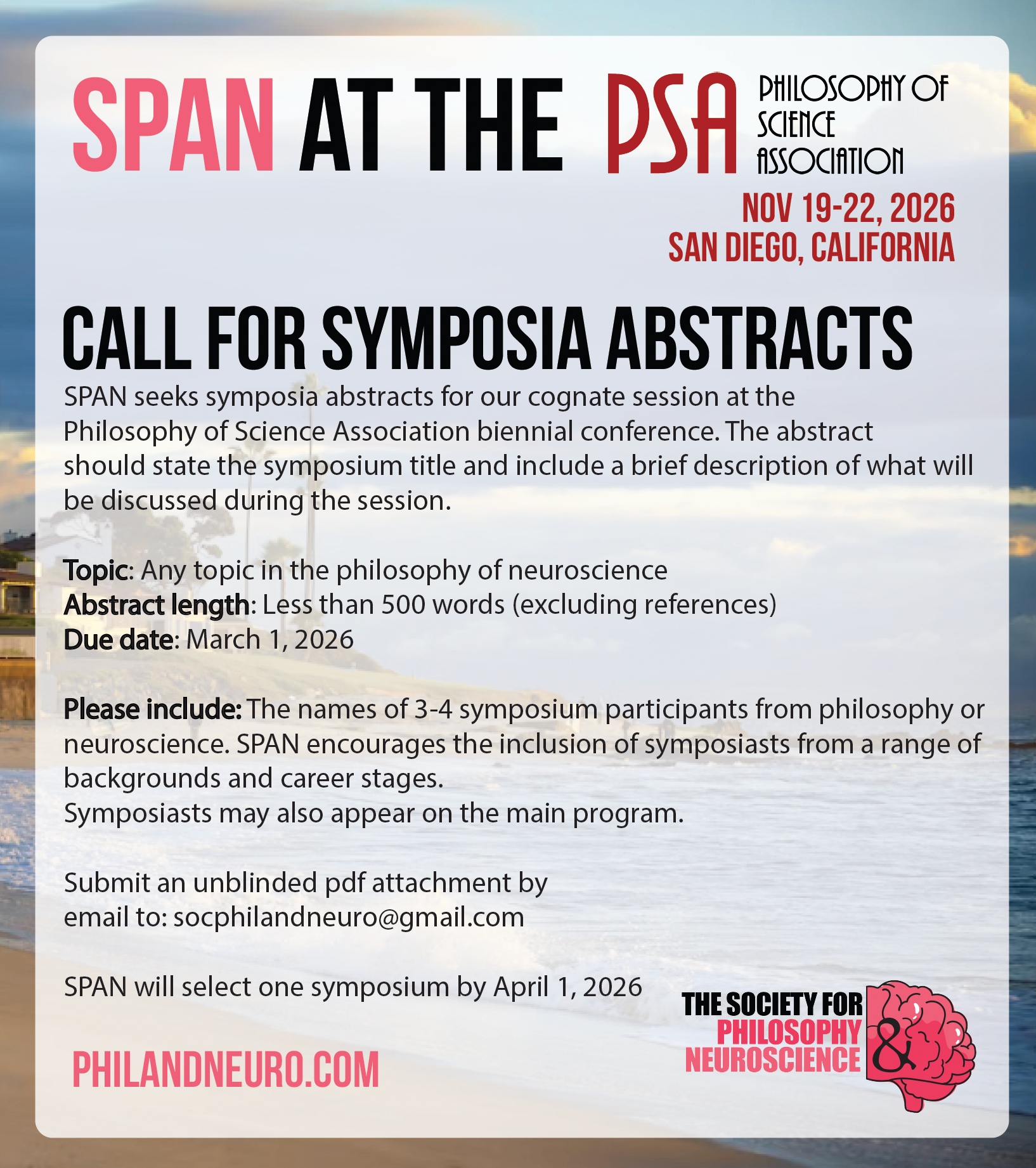 SPAN AT THE PSA PHILOSOPHY OF SCIENCE ASSOCIATION

NOV 19-22, 2026
SAN DIEGO, CALIFORNIA

CALL FOR SYMPOSIA ABSTRACTS

SPAN seeks symposia abstracts for our cognate session at the Philosophy of Science Association biennial conference. The abstract should state the symposium title and include a brief description of what will be discussed during the session.

Topic: Any topic in the philosophy of neuroscience
Abstract length: Less than 500 words (excluding references)
Due date: March 1, 2026

Please include: The names of 3-4 symposium participants from philosophy or neuroscience. SPAN encourages the inclusion of symposiasts from a range of backgrounds and career stages.
Symposiasts may also appear on the main program.

Submit an unblinded pdf attachment by email to: socphilandneuro@gmail.com

SPAN will select one symposium by April 1, 2026

PHILANDNEURO.COM

THE SOCIETY FOR PHILOSOPHY & NEUROSCIENCE